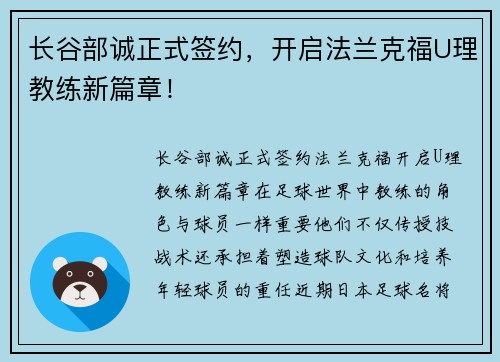 长谷部诚正式签约，开启法兰克福U理教练新篇章！

长谷部诚正式签约法兰克福开启U理教练新篇章在足球世界中教练的角色与球员一样重要他们不仅传授技战术还承担着塑造球队文化和培养年轻球员的重任近期日本足球名将